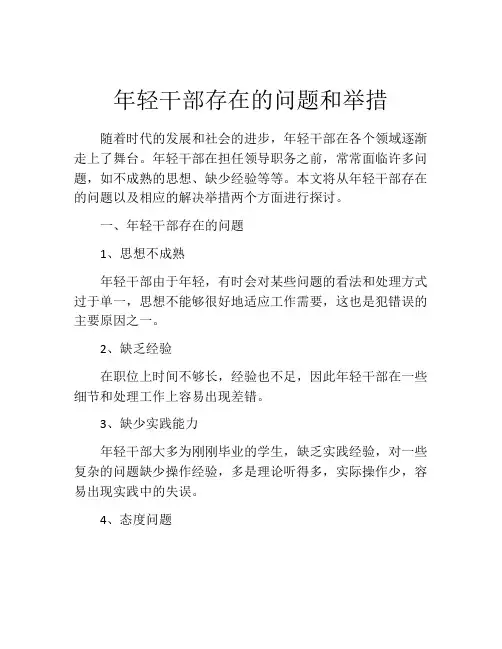 年轻干部存在的问题和举措

随着时代的发展和社会的进步，年轻干部在各个领域逐渐走上了舞台。年轻干部在担任领导职务之前，常常面临许多问题，如不成熟的思想、缺少经验等等。本文将从年轻干部存在的问题以及相应的解决举措两个方面进行探讨。

一、年轻干部存在的问题

1、思想不成熟

年轻干部由于年轻，有时会对某些问题的看法和处理方式过于单一，思想不能够很好地适应工作需要，这也是犯错误的主要原因之一。

2、缺乏经验

在职位上时间不够长，经验也不足，因此年轻干部在一些细节和处理工作上容易出现差错。

3、缺少实践能力

年轻干部大多为刚刚毕业的学生，缺乏实践经验，对一些复杂的问题缺少操作经验，多是理论听得多，实际操作少，容易出现实践中的失误。

4、态度问题